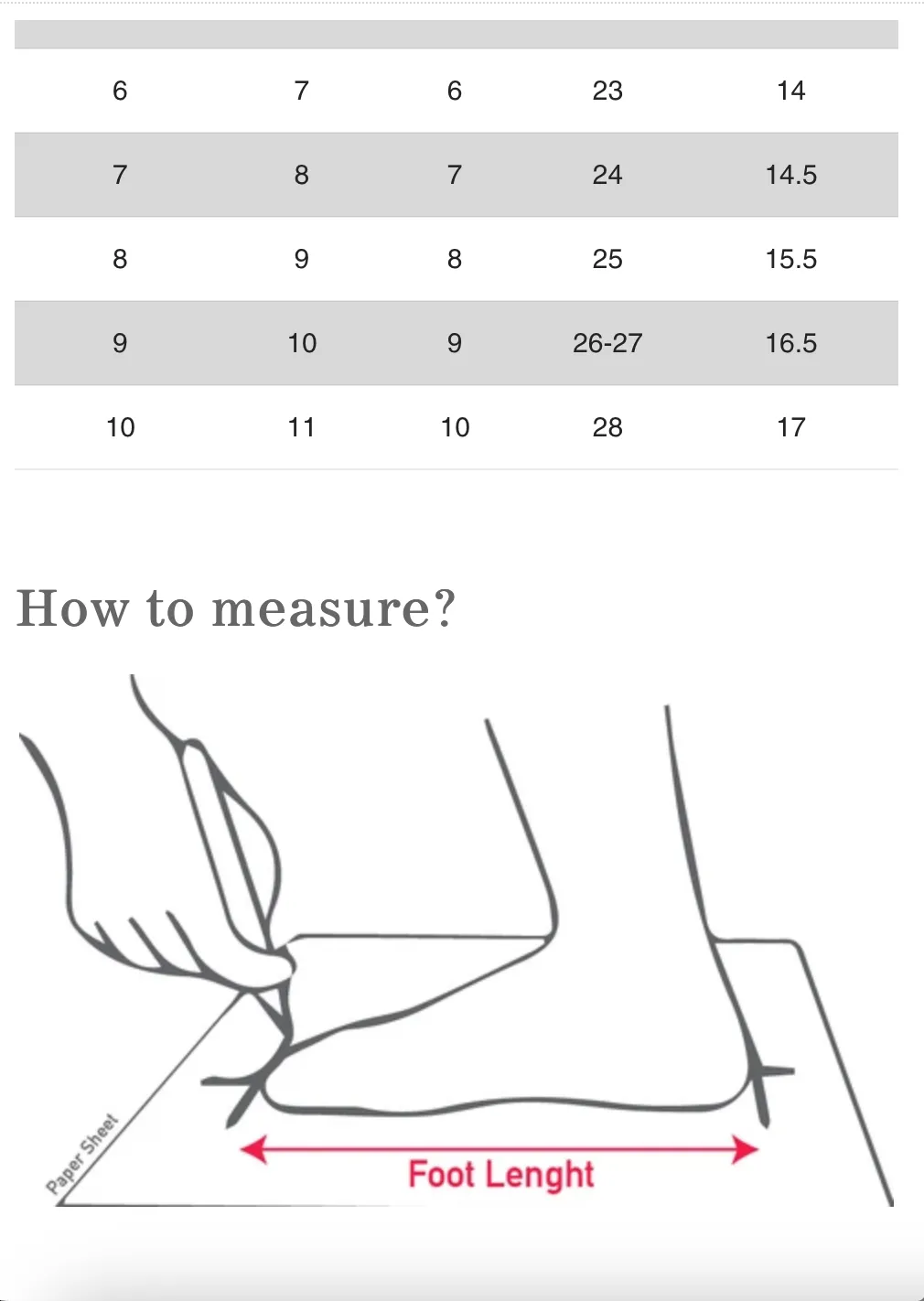 | | | | | |
|---|---|---|---|---|
| 6 | 7 | 6 | 23 | 14 |
| 7 | 8 | 7 | 24 | 14.5 |
| 8 | 9 | 8 | 25 | 15.5 |
| 9 | 10 | 9 | 26-27 | 16.5 |
| 10 | 11 | 10 | 28 | 17 |

How to measure?

Paper Sheet

Foot Lenght